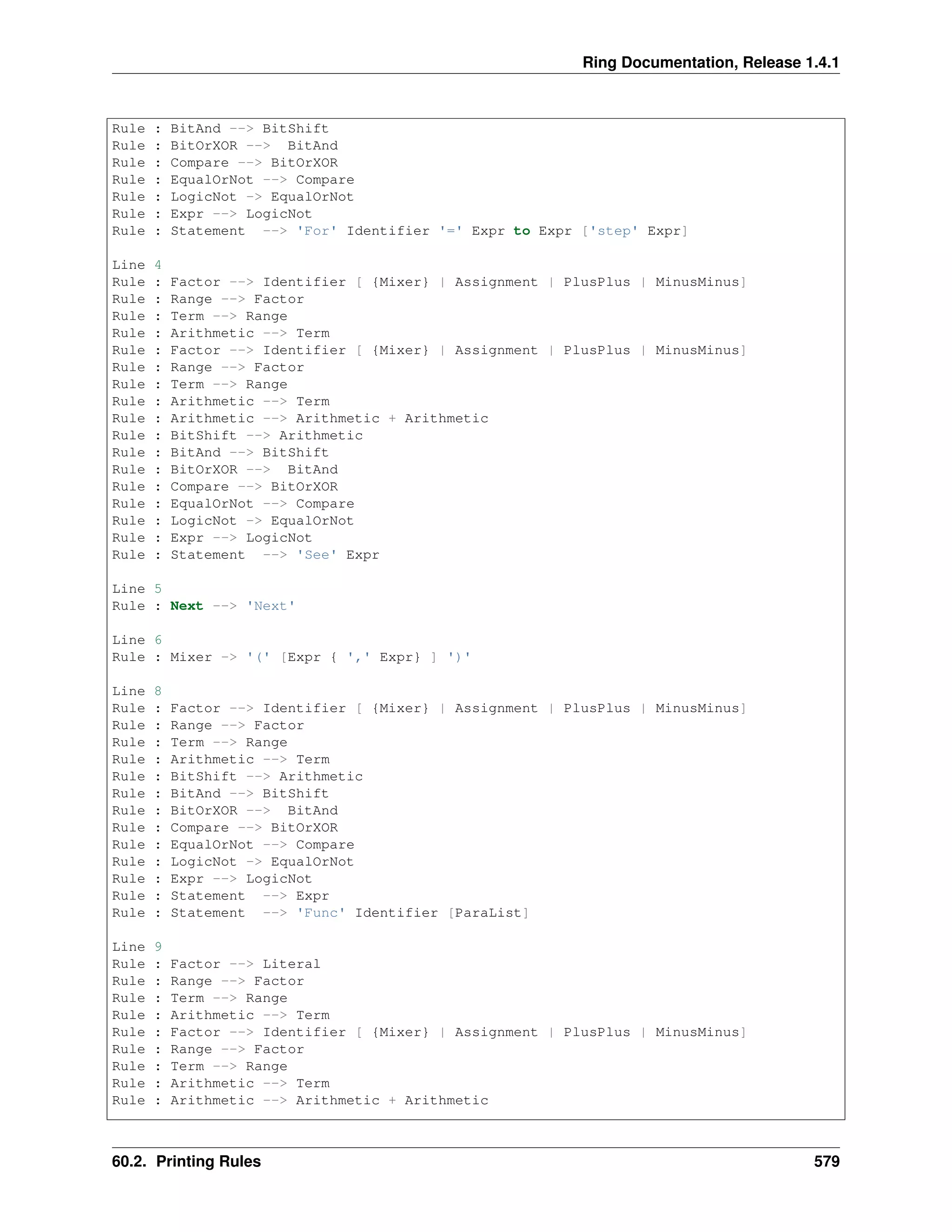 Ring Documentation, Release 1.4.1

Rule : BitAnd --> BitShift
Rule : BitOrXOR -->  BitAnd
Rule : Compare --> BitOrXOR
Rule : EqualOrNot --> Compare
Rule : LogicNot -> EqualOrNot
Rule : Expr --> LogicNot
Rule : Statement  --> 'For' Identifier '=' Expr to Expr ['step' Expr]

Line 4
Rule : Factor --> Identifier [ {Mixer} | Assignment | PlusPlus | MinusMinus]
Rule : Range --> Factor
Rule : Term --> Range
Rule : Arithmetic --> Term
Rule : Factor --> Identifier [ {Mixer} | Assignment | PlusPlus | MinusMinus]
Rule : Range --> Factor
Rule : Term --> Range
Rule : Arithmetic --> Term
Rule : Arithmetic --> Arithmetic + Arithmetic
Rule : BitShift --> Arithmetic
Rule : BitAnd --> BitShift
Rule : BitOrXOR -->  BitAnd
Rule : Compare --> BitOrXOR
Rule : EqualOrNot --> Compare
Rule : LogicNot -> EqualOrNot
Rule : Expr --> LogicNot
Rule : Statement  --> 'See' Expr

Line 5
Rule : Next --> 'Next'

Line 6
Rule : Mixer -> '(' [Expr { ',' Expr} ] ')'

Line 8
Rule : Factor --> Identifier [ {Mixer} | Assignment | PlusPlus | MinusMinus]
Rule : Range --> Factor
Rule : Term --> Range
Rule : Arithmetic --> Term
Rule : BitShift --> Arithmetic
Rule : BitAnd --> BitShift
Rule : BitOrXOR -->  BitAnd
Rule : Compare --> BitOrXOR
Rule : EqualOrNot --> Compare
Rule : LogicNot -> EqualOrNot
Rule : Expr --> LogicNot
Rule : Statement  --> Expr
Rule : Statement  --> 'Func' Identifier [ParaList]

Line 9
Rule : Factor --> Literal
Rule : Range --> Factor
Rule : Term --> Range
Rule : Arithmetic --> Term
Rule : Factor --> Identifier [ {Mixer} | Assignment | PlusPlus | MinusMinus]
Rule : Range --> Factor
Rule : Term --> Range
Rule : Arithmetic --> Term
Rule : Arithmetic --> Arithmetic + Arithmetic

60.2. Printing Rules 579